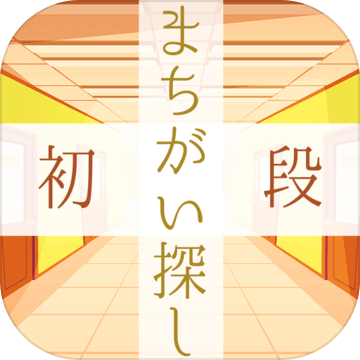 まちがい探し

初 段